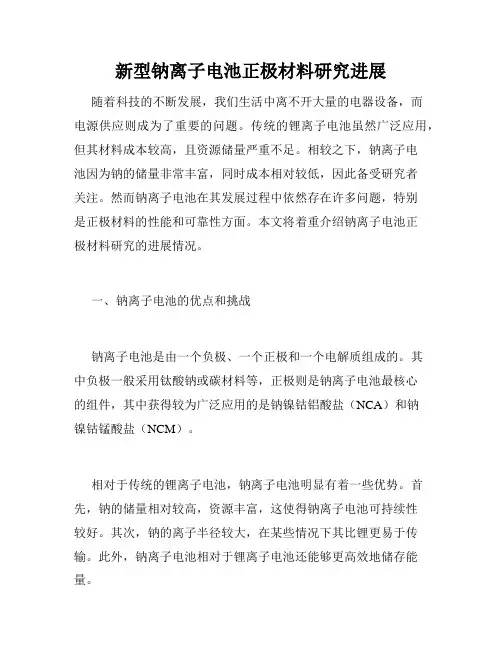 新型钠离子电池正极材料研究进展

随着科技的不断发展，我们生活中离不开大量的电器设备，而电源供应则成为了重要的问题。传统的锂离子电池虽然广泛应用，但其材料成本较高，且资源储量严重不足。相较之下，钠离子电池因为钠的储量非常丰富，同时成本相对较低，因此备受研究者关注。然而钠离子电池在其发展过程中依然存在许多问题，特别是正极材料的性能和可靠性方面。本文将着重介绍钠离子电池正极材料研究的进展情况。

一、钠离子电池的优点和挑战

钠离子电池是由一个负极、一个正极和一个电解质组成的。其中负极一般采用钛酸钠或碳材料等，正极则是钠离子电池最核心的组件，其中获得较为广泛应用的是钠镍钴铝酸盐（NCA）和钠镍钴锰酸盐（NCM）。

相对于传统的锂离子电池，钠离子电池明显有着一些优势。首先，钠的储量相对较高，资源丰富，这使得钠离子电池可持续性较好。其次，钠的离子半径较大，在某些情况下其比锂更易于传输。此外，钠离子电池相对于锂离子电池还能够更高效地储存能量。